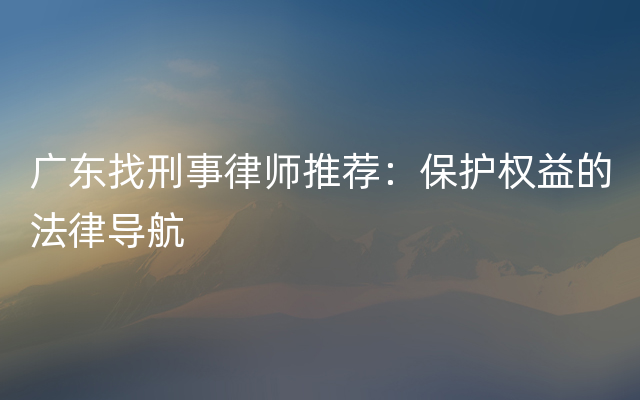 广东找刑事律师推荐：保护权益的法律导航